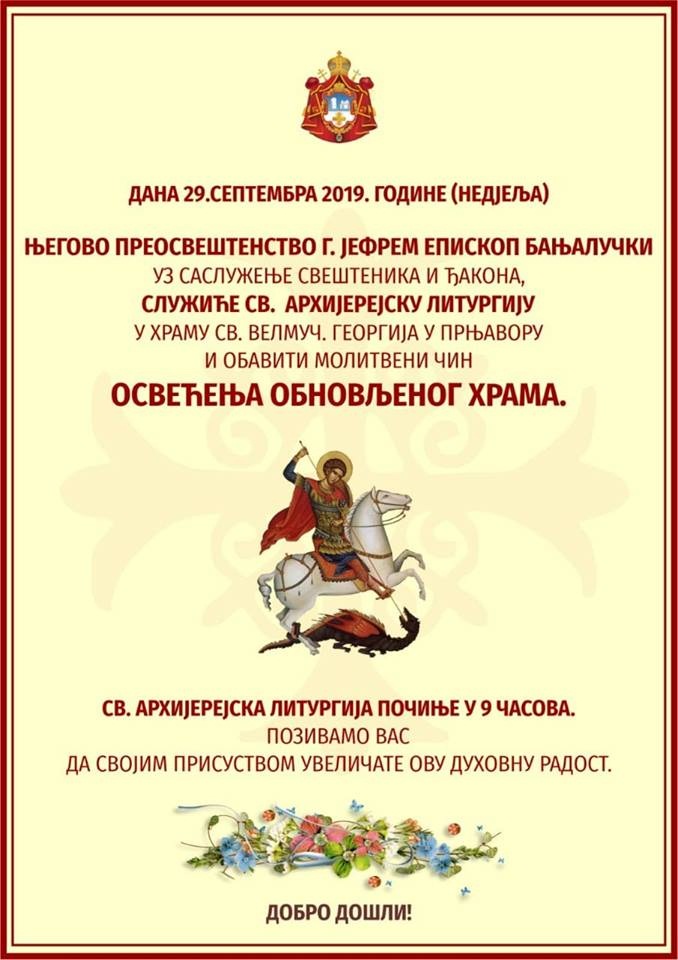 ДАНА 29.СЕПТЕМБРА 2019. ГОДИНЕ (НЕДЈЕЉА)

ЊЕГОВО ПРЕОСВЕШТЕНСТВО Г. ЈЕФРЕМ ЕПИСКОП БАЊАЛУЧКИ
УЗ САСЛУЖЕЊЕ СВЕШТЕНИКА И ЂАКОНА,
СЛУЖИЋЕ СВ. АРХИЈЕРЕЈСКУ ЛИТУРГИЈУ
У ХРАМУ СВ. ВЕЛМУЧ. ГЕОРГИЈА У ПРЊАВОРУ
И ОБАВИТИ МОЛИТВЕНИ ЧИН
ОСВЕЋЕЊА ОБНОВЉЕНОГ ХРАМА.

СВ. АРХИЈЕРЕЈСКА ЛИТУРГИЈА ПОЧИЊЕ У 9 ЧАСОВА.
ПОЗИВАМО ВАС
ДА СВОЈИМ ПРИСУСТВОМ УВЕЛИЧАТЕ ОВУ ДУХОВНУ РАДОСТ.

ДОБРО ДОШЛИ!